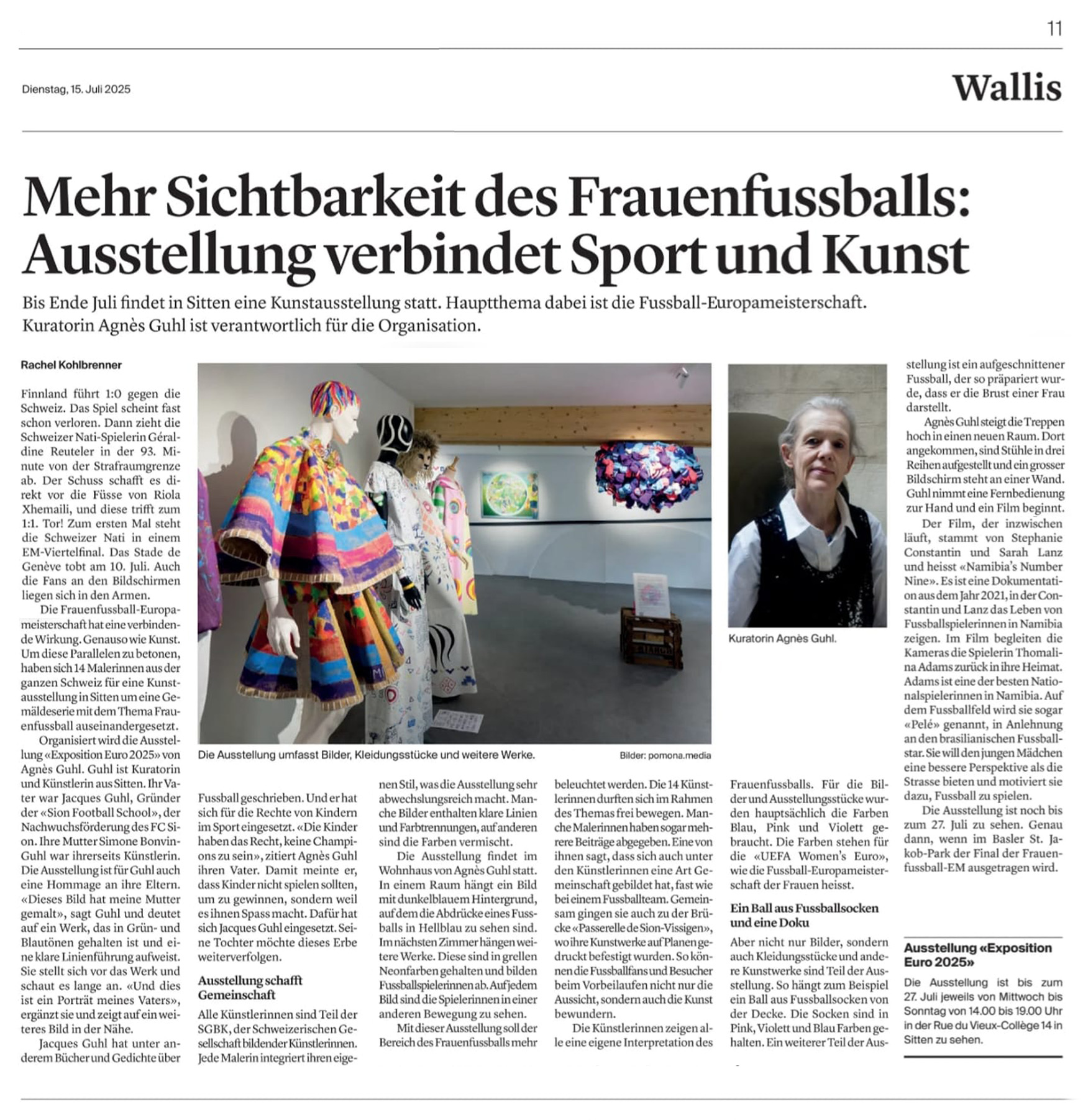 11

Dienstag, 15. Juli 2025

Wallis

Mehr Sichtbarkeit des Frauenfussballs: Ausstellung verbindet Sport und Kunst

Bis Ende Juli findet in Sitten eine Kunstausstellung statt. Hauptthema dabei ist die Fussball-Europameisterschaft. Kuratorin Agnès Guhl ist verantwortlich für die Organisation.

Rachel Kohlbrenner

Finnland führt 1:0 gegen die Schweiz. Das Spiel scheint fast schon verloren. Dann zieht die Schweizer Nati-Spielerin Géraldine Reuteler in der 93. Minute von der Strafraumgrenze ab. Der Schuss schafft es direkt vor die Füsse von Riola Xhemaili, und diese trifft zum 1:1. Tor! Zum ersten Mal steht die Schweizer Nati in einem EM-Viertelfinal. Das Stade de Genève tobt am 10. Juli. Auch die Fans an den Bildschirmen liegen sich in den Armen.

Die Frauenfussball-Europameisterschaft hat eine verbindende Wirkung. Genauso wie Kunst. Um diese Parallelen zu betonen, haben sich 14 Malerinnen aus der ganzen Schweiz für eine Kunstausstellung in Sitten um eine Gemäldeserie mit dem Thema Frauenfussball auseinandergesetzt.

Organisiert wird die Ausstellung «Exposition Euro 2025» von Agnès Guhl. Guhl ist Kuratorin und Künstlerin aus Sitten. Ihr Vater war Jacques Guhl, Gründer der «Sion Football School», der Nachwuchsförderung des FC Sion. Ihre Mutter Simone Bonvin-Guhl war ihrerseits Künstlerin. Die Ausstellung ist für Guhl auch eine Hommage an ihre Eltern. «Dieses Bild hat meine Mutter gemalt», sagt Guhl und deutet auf ein Werk, das in Grün- und Blautönen gehalten ist und eine klare Linienführung aufweist. Sie stellt sich vor das Werk und schaut es lange an. «Und dies ist ein Porträt meines Vaters», ergänzt sie und zeigt auf ein weiteres Bild in der Nähe.

Jacques Guhl hat unter anderem Bücher und Gedichte über Fussball geschrieben. Und er hat sich für die Rechte von Kindern im Sport eingesetzt. «Die Kinder haben das Recht, keine Champions zu sein», zitiert Agnès Guhl ihren Vater. Damit meinte er, dass Kinder nicht spielen sollten, um zu gewinnen, sondern weil es ihnen Spass macht. Dafür hat sich Jacques Guhl eingesetzt. Seine Tochter möchte dieses Erbe weiterverfolgen.

Ausstellung schafft Gemeinschaft

Alle Künstlerinnen sind Teil der SGBK, der Schweizerischen Gesellschaft bildender Künstlerinnen. Jede Malerin integriert ihren eigenen Stil, was die Ausstellung sehr abwechslungsreich macht. Manche Bilder enthalten klare Linien und Farbtrennungen, auf anderen sind die Farben vermischt.

Die Ausstellung findet im Wohnhaus von Agnès Guhl statt. In einem Raum hängt ein Bild mit dunkelblauem Hintergrund, auf dem die Abdrücke eines Fussballs in Hellblau zu sehen sind. Im nächsten Zimmer hängen weitere Werke. Diese sind in grellen Neonfarben gehalten und bilden Fussballspielerinnen ab. Auf jedem Bild sind die Spielerinnen in einer anderen Bewegung zu sehen.

Mit dieser Ausstellung soll der Bereich des Frauenfussballs mehr beleuchtet werden. Die 14 Künstlerinnen durften sich im Rahmen des Themas frei bewegen. Manche Malerinnen haben sogar mehrere Beiträge abgegeben. Eine von ihnen sagt, dass sich auch unter den Künstlerinnen eine Art Gemeinschaft gebildet hat, fast wie bei einem Fussballteam. Gemeinsam gingen sie auch zu der Brücke «Passerelle de Sion-Vissigen», wo ihre Kunstwerke auf Planen gedruckt befestigt wurden. So können die Fussballfans und Besucher beim Vorbeilaufen nicht nur die Aussicht, sondern auch die Kunst bewundern.

Die Künstlerinnen zeigen alle eine eigene Interpretation des Frauenfussballs. Für die Bilder und Ausstellungsstücke wurden hauptsächlich die Farben Blau, Pink und Violett gebraucht. Die Farben stehen für die «UEFA Women's Euro», wie die Fussball-Europameisterschaft der Frauen heisst.

Ein Ball aus Fussballsocken und eine Doku

Aber nicht nur Bilder, sondern auch Kleidungsstücke und andere Kunstwerke sind Teil der Ausstellung. So hängt zum Beispiel ein Ball aus Fussballsocken von der Decke. Die Socken sind in Pink, Violett und Blau Farben gehalten. Ein weiterer Teil der Ausstellung ist ein aufgeschnittener Fussball, der so präpariert wurde, dass er die Brust einer Frau darstellt.

Agnès Guhl steigt die Treppen hoch in einen neuen Raum. Dort angekommen, sind Stühle in drei Reihen aufgestellt und ein grosser Bildschirm steht an einer Wand. Guhl nimmt eine Fernbedienung zur Hand und ein Film beginnt.

Der Film, der inzwischen läuft, stammt von Stephanie Constantin und Sarah Lanz und heisst «Namibia's Number Nine». Es ist eine Dokumentation aus dem Jahr 2021, in der Constantin und Lanz das Leben von Fussballspielerinnen in Namibia zeigen. Im Film begleiten die Kameras die Spielerin Thomalina Adams zurück in ihre Heimat. Adams ist eine der besten Nationalspielerinnen in Namibia. Auf dem Fussballfeld wird sie sogar «Pelé» genannt, in Anlehnung an den brasilianischen Fussballstar. Sie will den jungen Mädchen eine bessere Perspektive als die Strasse bieten und motiviert sie dazu, Fussball zu spielen.

Die Ausstellung ist noch bis zum 27. Juli zu sehen. Genau dann, wenn im Basler St. Jakob-Park der Final der Frauenfussball-EM ausgetragen wird.

Die Ausstellung umfasst Bilder, Kleidungsstücke und weitere Werke. Bilder: pomona.media

Kuratorin Agnès Guhl.

Ausstellung «Exposition Euro 2025»

Die Ausstellung ist bis zum 27. Juli jeweils von Mittwoch bis Sonntag von 14.00 bis 19.00 Uhr in der Rue du Vieux-Collège 14 in Sitten zu sehen.